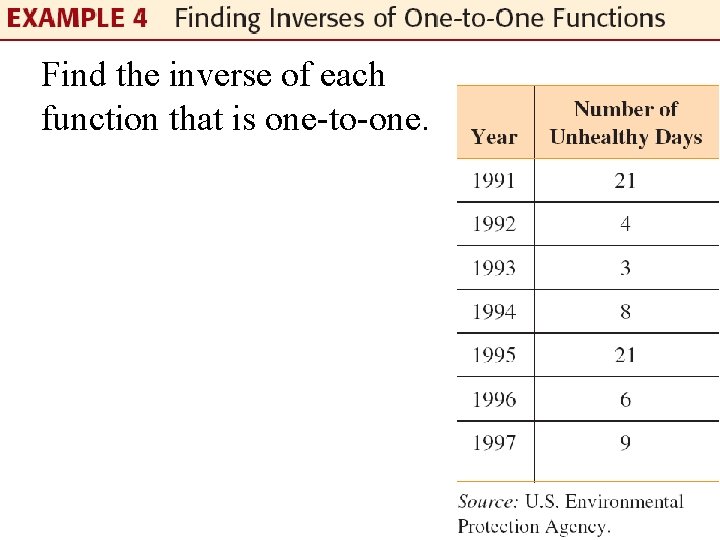 EXAMPLE 4 Finding Inverses of One-to-One Functions

Find the inverse of each function that is one-to-one.

| Year | Number of Unhealthy Days |
|---|---|
| 1991 | 21 |
| 1992 | 4 |
| 1993 | 3 |
| 1994 | 8 |
| 1995 | 21 |
| 1996 | 6 |
| 1997 | 9 |

Source: U.S. Environmental Protection Agency.